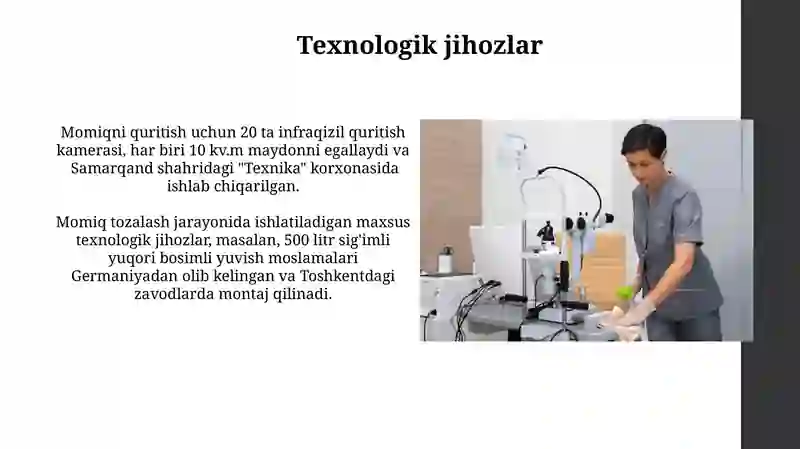 Texnologik jihozlar

Momiqni quritish uchun 20 ta infraqizil quritish kamerasi, har biri 10 kv.m maydonni egallaydi va Samarqand shahridagi "Texnika" korxonasida ishlab chiqarilgan.

Momiq tozalash jarayonida ishlatiladigan maxsus texnologik jihozlar, masalan, 500 litr sig'imli yuqori bosimli yuvish moslamalari Germaniyadan olib kelingan va Toshkentdagi zavodlarda montaj qilinadi.